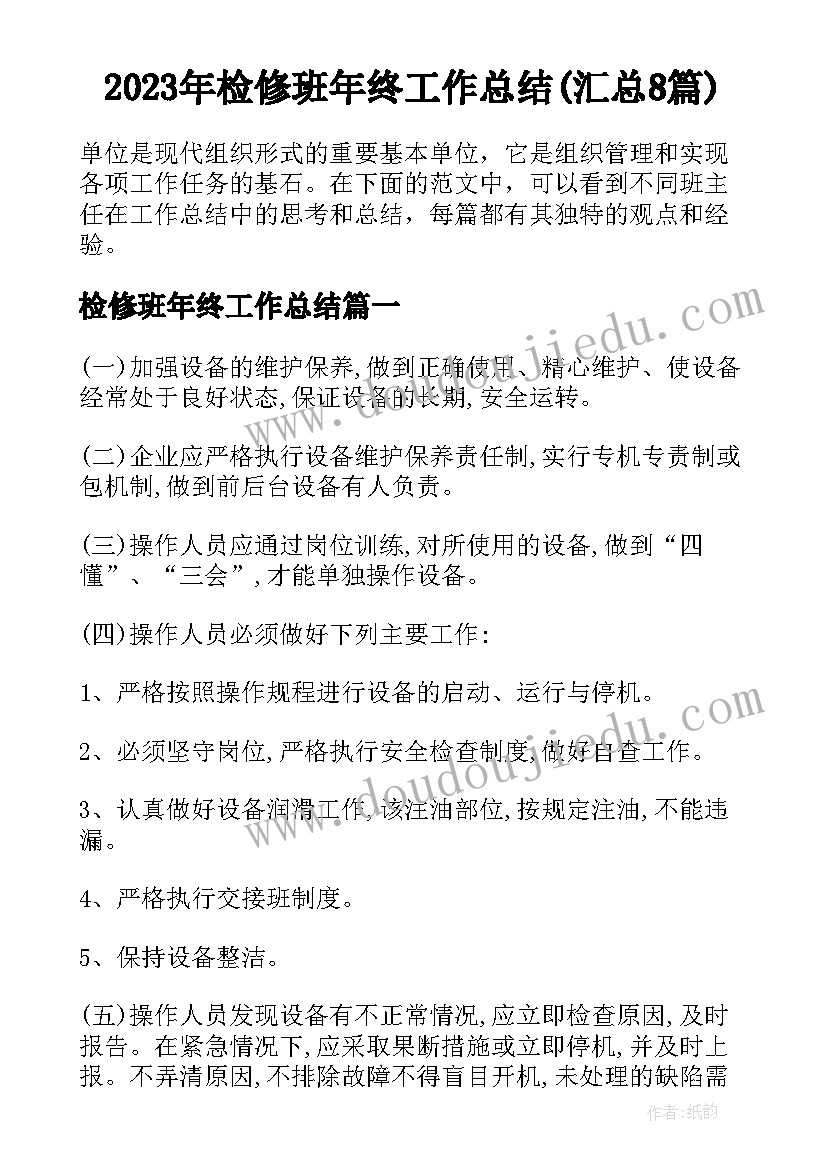 2023年检修班年终工作总结(汇总8篇)

单位是现代组织形式的重要基本单位，它是组织管理和实现各项工作任务的基石。在下面的范文中，可以看到不同班主任在工作总结中的思考和总结，每篇都有其独特的观点和经验。

检修班年终工作总结篇一

(一)加强设备的维护保养,做到正确使用、精心维护、使设备经常处于良好状态,保证设备的长期,安全运转。

(二)企业应严格执行设备维护保养责任制,实行专机专责制或包机制,做到前后台设备有人负责。

(三)操作人员应通过岗位训练,对所使用的设备,做到“四懂”、“三会”,才能单独操作设备。

(四)操作人员必须做好下列主要工作:

1、严格按照操作规程进行设备的启动、运行与停机。

2、必须坚守岗位,严格执行安全检查制度,做好自查工作。

3、认真做好设备润滑工作,该注油部位,按规定注油,不能违漏。

4、严格执行交接班制度。

5、保持设备整洁。

(五)操作人员发现设备有不正常情况,应立即检查原因,及时报告。在紧急情况下,应采取果断措施或立即停机,并及时上报。不弄清原因,不排除故障不得盲目开机,未处理的缺陷需

www.doudoujiedu.com

www.doudoujiedu.com

作者:纸韵